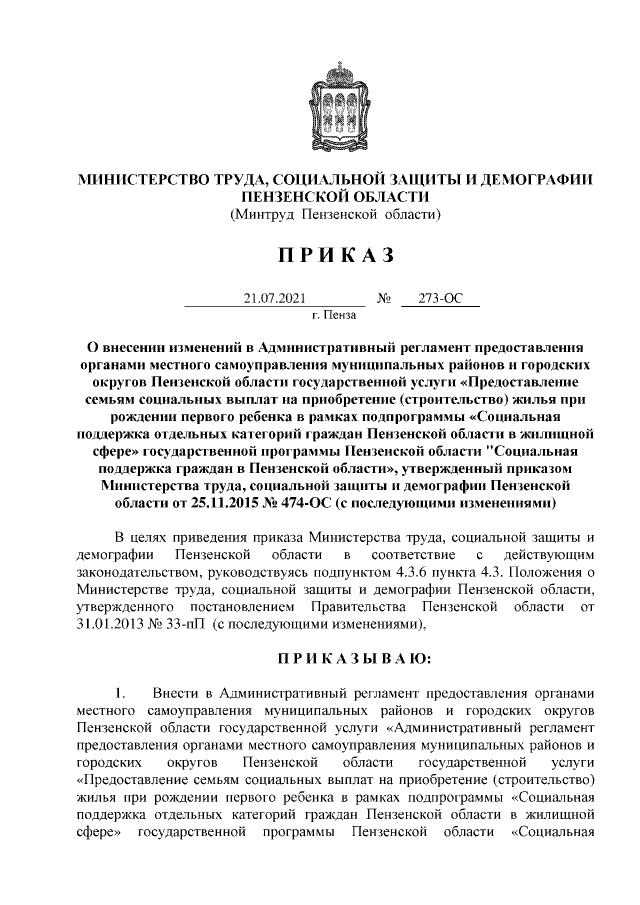 МИНИСТЕРСТВО ТРУДА, СОЦИАЛЬНОЙ ЗАЩИТЫ И ДЕМОГРАФИИ ПЕНЗЕНСКОЙ ОБЛАСТИ
(Минтруд Пензенской области)

ПРИКАЗ

21.07.2021 № 273-ОС
г. Пенза

О внесении изменений в Административный регламент предоставления органами местного самоуправления муниципальных районов и городских округов Пензенской области государственной услуги «Предоставление семьям социальных выплат на приобретение (строительство) жилья при рождении первого ребенка в рамках подпрограммы «Социальная поддержка отдельных категорий граждан Пензенской области в жилищной сфере» государственной программы Пензенской области "Социальная поддержка граждан в Пензенской области», утвержденный приказом Министерства труда, социальной защиты и демографии Пензенской области от 25.11.2015 № 474-ОС (с последующими изменениями)

В целях приведения приказа Министерства труда, социальной защиты и демографии Пензенской области в соответствие с действующим законодательством, руководствуясь подпунктом 4.3.6 пункта 4.3. Положения о Министерстве труда, социальной защиты и демографии Пензенской области, утвержденного постановлением Правительства Пензенской области от 31.01.2013 № 33-пП (с последующими изменениями),

ПРИКАЗЫВАЮ:

1. Внести в Административный регламент предоставления органами местного самоуправления муниципальных районов и городских округов Пензенской области государственной услуги «Административный регламент предоставления органами местного самоуправления муниципальных районов и городских округов Пензенской области государственной услуги «Предоставление семьям социальных выплат на приобретение (строительство) жилья при рождении первого ребенка в рамках подпрограммы «Социальная поддержка отдельных категорий граждан Пензенской области в жилищной сфере» государственной программы Пензенской области «Социальная